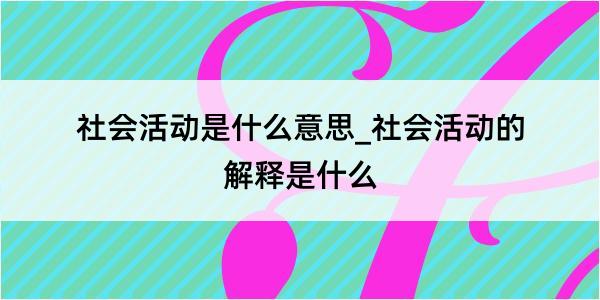 社会活动是什么意思_社会活动的解释是什么